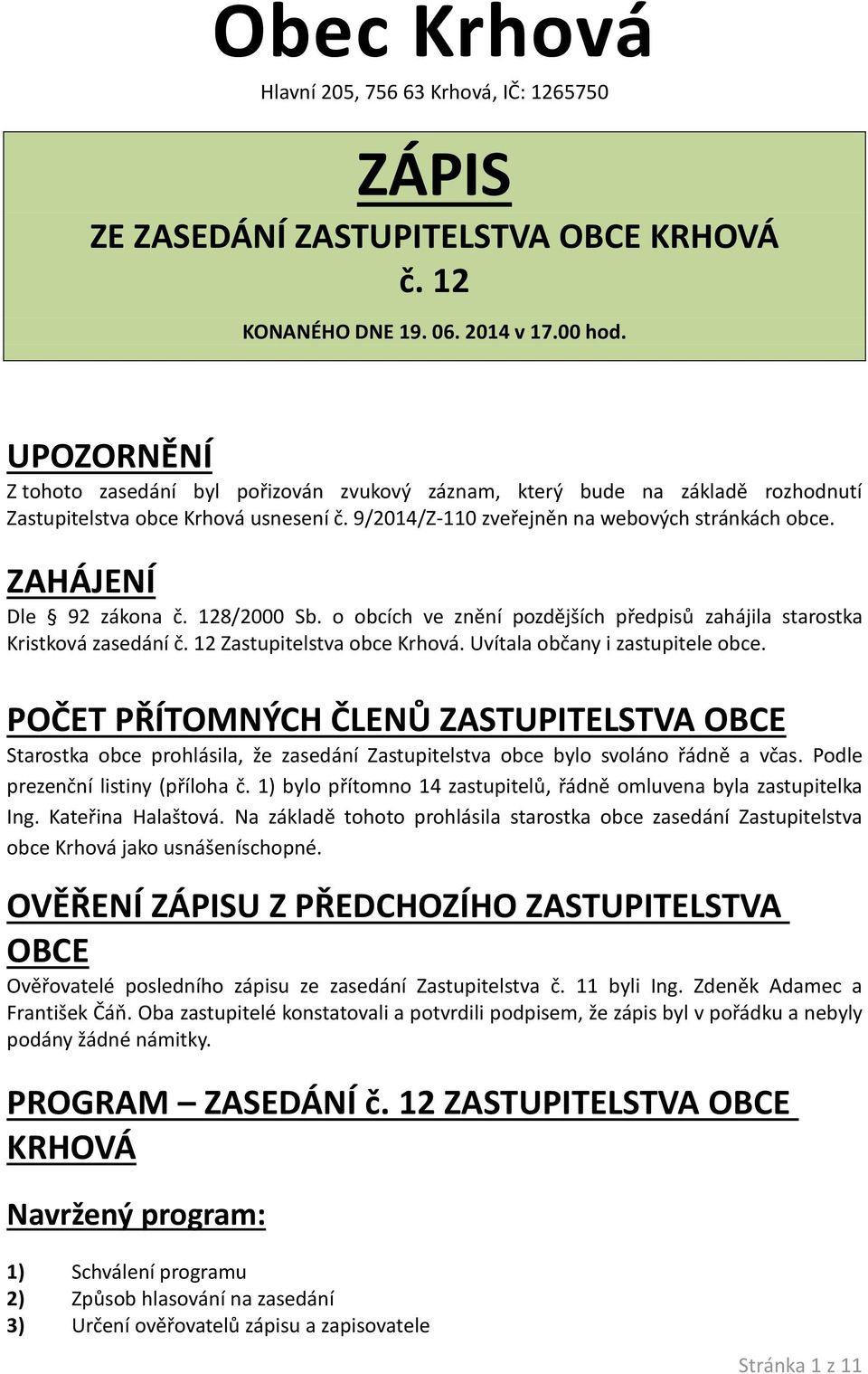 Obec Krhová

Hlavní 205, 756 63 Krhová, IČ: 1265750

ZÁPIS

ZE ZASEDÁNÍ ZASTUPITELSTVA OBCE KRHOVÁ

č. 12

KONANÉHO DNE 19. 06. 2014 v 17.00 hod.

UPOZORNĚNÍ

Z tohoto zasedání byl pořizován zvukový záznam, který bude na základě rozhodnutí Zastupitelstva obce Krhová usnesení č. 9/2014/Z-110 zveřejněn na webových stránkách obce.

ZAHÁJENÍ

Dle § 92 zákona č. 128/2000 Sb. o obcích ve znění pozdějších předpisů zahájila starostka Kristková zasedání č. 12 Zastupitelstva obce Krhová. Uvítala občany i zastupitele obce.

POČET PŘÍTOMNÝCH ČLENŮ ZASTUPITELSTVA OBCE

Starostka obce prohlásila, že zasedání Zastupitelstva obce bylo svoláno řádně a včas. Podle prezenční listiny (příloha č. 1) bylo přítomno 14 zastupitelů, řádně omluvena byla zastupitelka Ing. Kateřina Halaštová. Na základě tohoto prohlásila starostka obce zasedání Zastupitelstva obce Krhová jako usnášeníschopné.

OVĚŘENÍ ZÁPISU Z PŘEDCHOZÍHO ZASTUPITELSTVA OBCE

Ověřovatelé posledního zápisu ze zasedání Zastupitelstva č. 11 byli Ing. Zdeněk Adamec a František Čáň. Oba zastupitelé konstatovali a potvrdili podpisem, že zápis byl v pořádku a nebyly podány žádné námitky.

PROGRAM – ZASEDÁNÍ č. 12 ZASTUPITELSTVA OBCE KRHOVÁ

Navržený program:

1) Schválení programu
2) Způsob hlasování na zasedání
3) Určení ověřovatelů zápisu a zapisovatele

Stránka 1 z 11